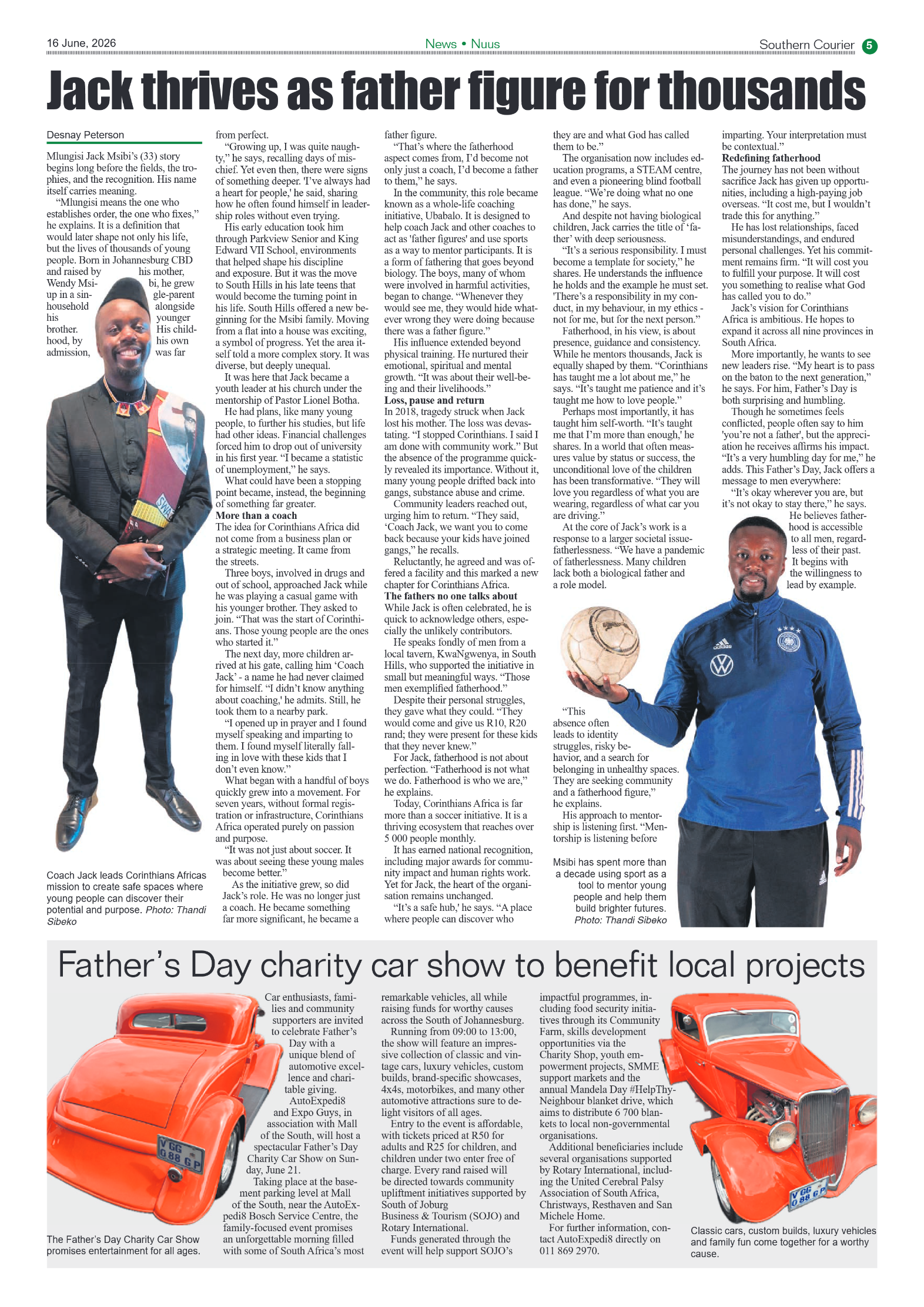 16 June, 2026

News • Nuus

Southern Courier 5

Jack thrives as father figure for thousands

Desnay Peterson

Mlungisi Jack Msibi's (33) story begins long before the fields, the trophies, and the recognition. His name itself carries meaning.

"Mlungisi means the one who establishes order, the one who fixes," he explains. It is a definition that would later shape not only his life, but the lives of thousands of young people. Born in Johannesburg CBD and raised by his mother, Wendy Msibi, he grew up in a single-parent household alongside his younger brother. His childhood, by his own admission, was far from perfect.

"Growing up, I was quite naughty," he says, recalling days of mischief. Yet even then, there were signs of something deeper. 'I've always had a heart for people,' he said, sharing how he often found himself in leadership roles without even trying.

His early education took him through Parkview Senior and King Edward VII School, environments that helped shape his discipline and exposure. But it was the move to South Hills in his late teens that would become the turning point in his life. South Hills offered a new beginning for the Msibi family. Moving from a flat into a house was exciting, a symbol of progress. Yet the area itself told a more complex story. It was diverse, but deeply unequal.

It was here that Jack became a youth leader at his church under the mentorship of Pastor Lionel Botha.

He had plans, like many young people, to further his studies, but life had other ideas. Financial challenges forced him to drop out of university in his first year. "I became a statistic of unemployment," he says.

What could have been a stopping point became, instead, the beginning of something far greater.

More than a coach

The idea for Corinthians Africa did not come from a business plan or a strategic meeting. It came from the streets.

Three boys, involved in drugs and out of school, approached Jack while he was playing a casual game with his younger brother. They asked to join. "That was the start of Corinthians. Those young people are the ones who started it."

The next day, more children arrived at his gate, calling him 'Coach Jack' - a name he had never claimed for himself. "I didn't know anything about coaching,' he admits. Still, he took them to a nearby park.

"I opened up in prayer and I found myself speaking and imparting to them. I found myself literally falling in love with these kids that I don't even know."

What began with a handful of boys quickly grew into a movement. For seven years, without formal registration or infrastructure, Corinthians Africa operated purely on passion and purpose.

"It was not just about soccer. It was about seeing these young males become better."

As the initiative grew, so did Jack's role. He was no longer just a coach. He became something far more significant, he became a father figure.

"That's where the fatherhood aspect comes from, I'd become not only just a coach, I'd become a father to them," he says.

In the community, this role became known as a whole-life coaching initiative, Ubabalo. It is designed to help coach Jack and other coaches to act as 'father figures' and use sports as a way to mentor participants. It is a form of fathering that goes beyond biology. The boys, many of whom were involved in harmful activities, began to change. "Whenever they would see me, they would hide whatever wrong they were doing because there was a father figure."

His influence extended beyond physical training. He nurtured their emotional, spiritual and mental growth. "It was about their well-being and their livelihoods."

Loss, pause and return

In 2018, tragedy struck when Jack lost his mother. The loss was devastating. "I stopped Corinthians. I said I am done with community work." But the absence of the programme quickly revealed its importance. Without it, many young people drifted back into gangs, substance abuse and crime.

Community leaders reached out, urging him to return. "They said, 'Coach Jack, we want you to come back because your kids have joined gangs," he recalls.

Reluctantly, he agreed and was offered a facility and this marked a new chapter for Corinthians Africa.

The fathers no one talks about

While Jack is often celebrated, he is quick to acknowledge others, especially the unlikely contributors.

He speaks fondly of men from a local tavern, KwaNgwenya, in South Hills, who supported the initiative in small but meaningful ways. "Those men exemplified fatherhood."

Despite their personal struggles, they gave what they could. "They would come and give us R10, R20 rand; they were present for these kids that they never knew."

For Jack, fatherhood is not about perfection. "Fatherhood is not what we do. Fatherhood is who we are," he explains.

Today, Corinthians Africa is far more than a soccer initiative. It is a thriving ecosystem that reaches over 5 000 people monthly.

It has earned national recognition, including major awards for community impact and human rights work. Yet for Jack, the heart of the organisation remains unchanged.

"It's a safe hub,' he says. "A place where people can discover who they are and what God has called them to be."

The organisation now includes education programs, a STEAM centre, and even a pioneering blind football league. "We're doing what no one has done," he says.

And despite not having biological children, Jack carries the title of 'father' with deep seriousness.

"It's a serious responsibility. I must become a template for society," he shares. He understands the influence he holds and the example he must set. 'There's a responsibility in my conduct, in my behaviour, in my ethics - not for me, but for the next person."

Fatherhood, in his view, is about presence, guidance and consistency. While he mentors thousands, Jack is equally shaped by them. "Corinthians has taught me a lot about me," he says. "It's taught me patience and it's taught me how to love people."

Perhaps most importantly, it has taught him self-worth. "It's taught me that I'm more than enough,' he shares. In a world that often measures value by status or success, the unconditional love of the children has been transformative. "They will love you regardless of what you are wearing, regardless of what car you are driving."

At the core of Jack's work is a response to a larger societal issue-fatherlessness. "We have a pandemic of fatherlessness. Many children lack both a biological father and a role model.

"This absence often leads to identity struggles, risky behavior, and a search for belonging in unhealthy spaces. They are seeking community and a fatherhood figure," he explains.

His approach to mentorship is listening first. "Mentorship is listening before imparting. Your interpretation must be contextual."

Redefining fatherhood

The journey has not been without sacrifice Jack has given up opportunities, including a high-paying job overseas. "It cost me, but I wouldn't trade this for anything."

He has lost relationships, faced misunderstandings, and endured personal challenges. Yet his commitment remains firm. "It will cost you to fulfill your purpose. It will cost you something to realise what God has called you to do."

Jack's vision for Corinthians Africa is ambitious. He hopes to expand it across all nine provinces in South Africa.

More importantly, he wants to see new leaders rise. "My heart is to pass on the baton to the next generation," he says. For him, Father's Day is both surprising and humbling.

Though he sometimes feels conflicted, people often say to him 'you're not a father', but the appreciation he receives affirms his impact. "It's a very humbling day for me," he adds. This Father's Day, Jack offers a message to men everywhere:

"It's okay wherever you are, but it's not okay to stay there," he says.

He believes fatherhood is accessible to all men, regardless of their past. It begins with the willingness to lead by example.

Coach Jack leads Corinthians Africas mission to create safe spaces where young people can discover their potential and purpose. Photo: Thandi Sibeko

Msibi has spent more than a decade using sport as a tool to mentor young people and help them build brighter futures. Photo: Thandi Sibeko

Father's Day charity car show to benefit local projects

Car enthusiasts, families and community supporters are invited to celebrate Father's Day with a unique blend of automotive excellence and charitable giving.

AutoExpedi8 and Expo Guys, in association with Mall of the South, will host a spectacular Father's Day Charity Car Show on Sunday, June 21.

Taking place at the basement parking level at Mall of the South, near the AutoExpedi8 Bosch Service Centre, the family-focused event promises an unforgettable morning filled with some of South Africa's most remarkable vehicles, all while raising funds for worthy causes across the South of Johannesburg.

Running from 09:00 to 13:00, the show will feature an impressive collection of classic and vintage cars, luxury vehicles, custom builds, brand-specific showcases, 4x4s, motorbikes, and many other automotive attractions sure to delight visitors of all ages.

Entry to the event is affordable, with tickets priced at R50 for adults and R25 for children, and children under two enter free of charge. Every rand raised will be directed towards community upliftment initiatives supported by South of Joburg Business & Tourism (SOJO) and Rotary International.

Funds generated through the event will help support SOJO's impactful programmes, including food security initiatives through its Community Farm, skills development opportunities via the Charity Shop, youth empowerment projects, SMME support markets and the annual Mandela Day #HelpThyNeighbour blanket drive, which aims to distribute 6 700 blankets to local non-governmental organisations.

Additional beneficiaries include several organisations supported by Rotary International, including the United Cerebral Palsy Association of South Africa, Christways, Resthaven and San Michele Home.

For further information, contact AutoExpedi8 directly on 011 869 2970.

The Father's Day Charity Car Show promises entertainment for all ages.

Classic cars, custom builds, luxury vehicles and family fun come together for a worthy cause.